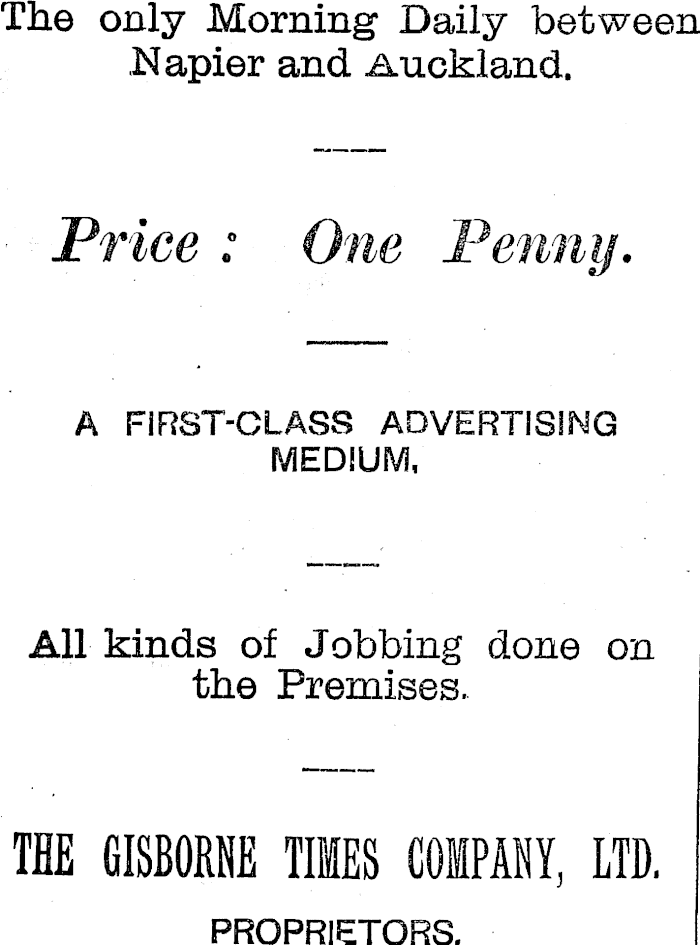 The only Morning Daily between Napier and Auckland.

Price: One Penny.

A FIRST-CLASS ADVERTISING MEDIUM.

All kinds of Jobbing done on the Premises.

THE GISBORNE TIMES COMPANY, LTD.

PROPRIETORS.